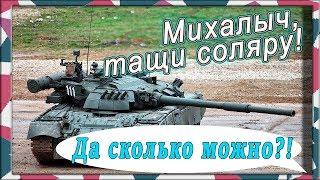 Михалыч, тащи соляру!

111

Да сколько можно?!